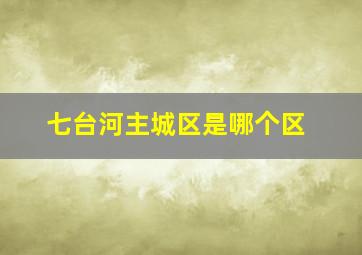 七台河主城区是哪个区